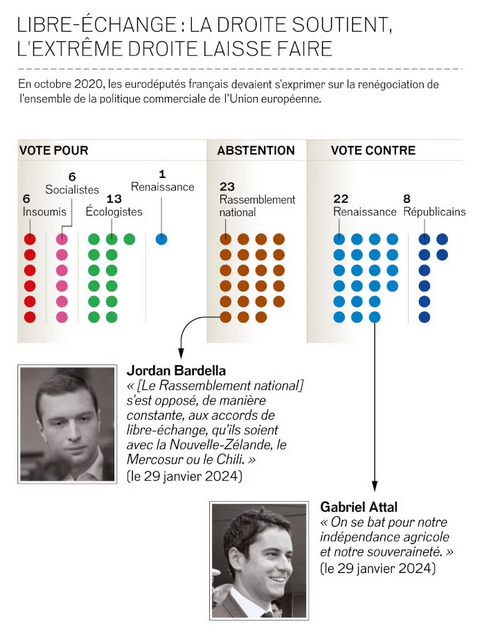 LIBRE-ÉCHANGE : LA DROITE SOUTIENT, L'EXTRÊME DROITE LAISSE FAIRE

En octobre 2020, les eurodéputés français devaient s'exprimer sur la renégociation de l'ensemble de la politique commerciale de l'Union européenne.

VOTE POUR

6 Insoumis

6 Socialistes

13 Écologistes

1 Renaissance

ABSTENTION

23 Rassemblement national

VOTE CONTRE

22 Renaissance

8 Républicains

Jordan Bardella
« [Le Rassemblement national] s'est opposé, de manière constante, aux accords de libre-échange, qu'ils soient avec la Nouvelle-Zélande, le Mercosur ou le Chili. »
(le 29 janvier 2024)

Gabriel Attal
« On se bat pour notre indépendance agricole et notre souveraineté. »
(le 29 janvier 2024)